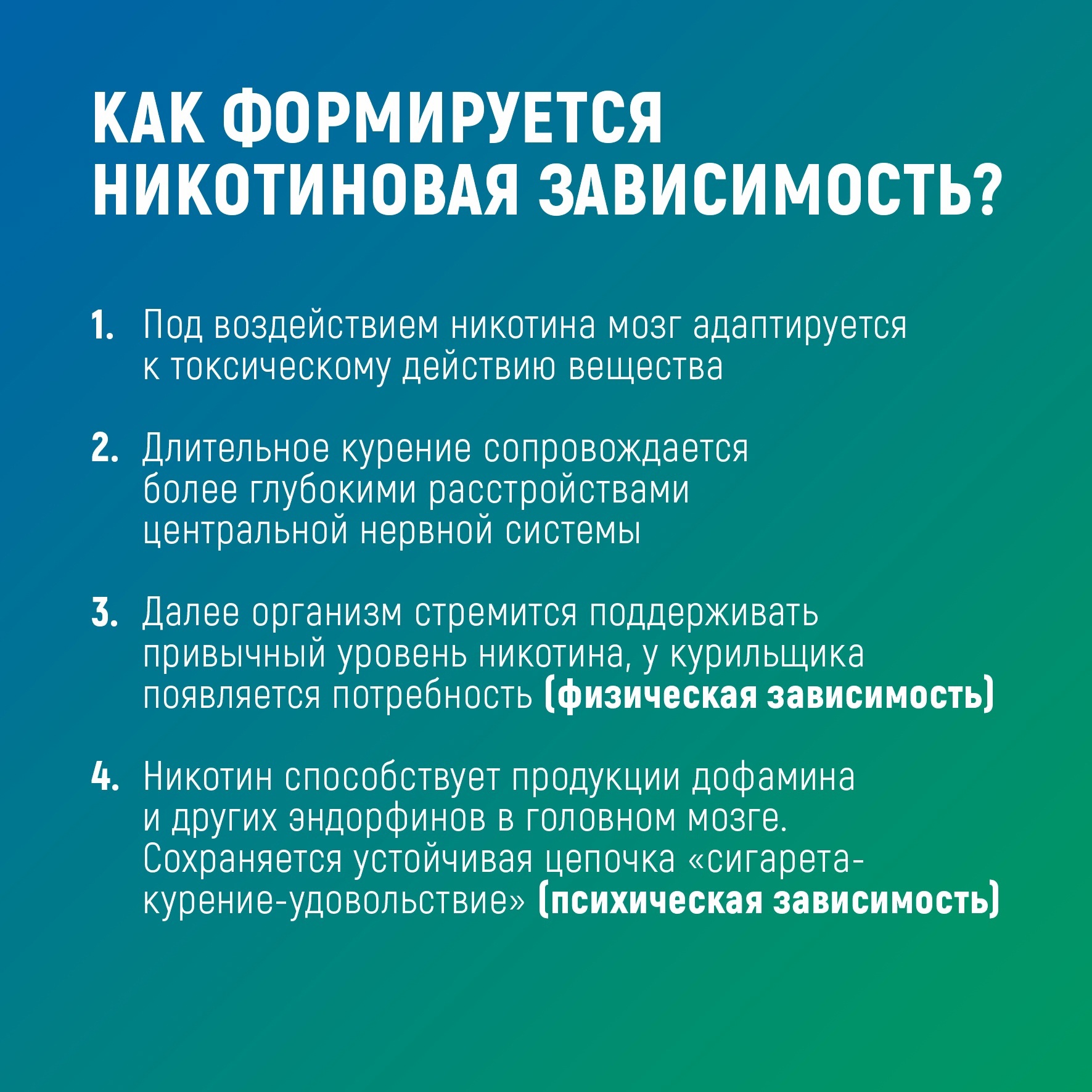 КАК ФОРМИРУЕТСЯ НИКОТИНОВАЯ ЗАВИСИМОСТЬ?

1. Под воздействием никотина мозг адаптируется к токсическому действию вещества

2. Длительное курение сопровождается более глубокими расстройствами центральной нервной системы

3. Далее организм стремится поддерживать привычный уровень никотина, у курильщика появляется потребность (физическая зависимость)

4. Никотин способствует продукции дофамина и других эндорфинов в головном мозге. Сохраняется устойчивая цепочка «сигарета-курение-удовольствие» (психическая зависимость)